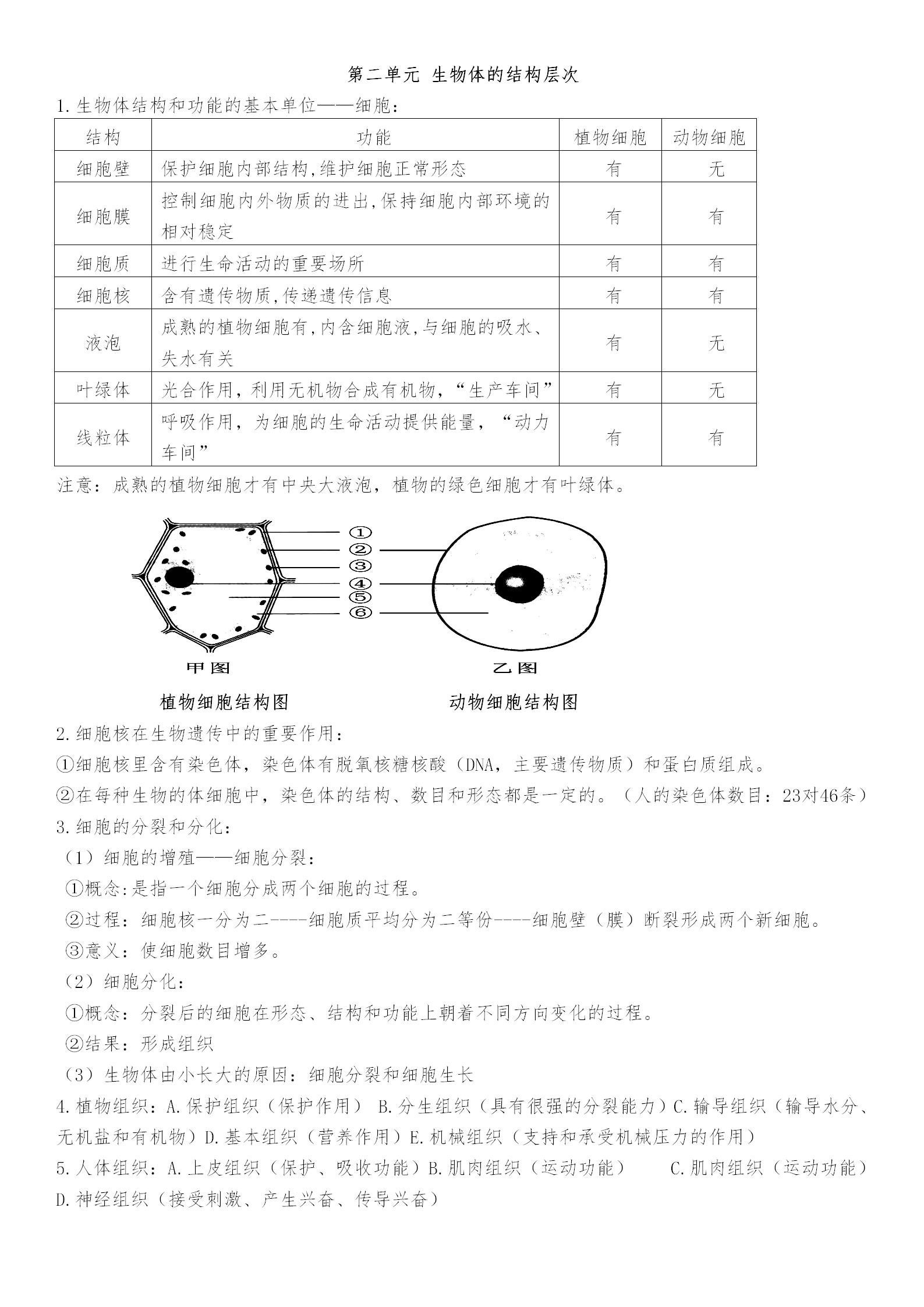 第二单元 生物体的结构层次

1.生物体结构和功能的基本单位——细胞：

| 结构 | 功能 | 植物细胞 | 动物细胞 |
|---|---|---|---|
| 细胞壁 | 保护细胞内部结构,维护细胞正常形态 | 有 | 无 |
| 细胞膜 | 控制细胞内外物质的进出,保持细胞内部环境的相对稳定 | 有 | 有 |
| 细胞质 | 进行生命活动的重要场所 | 有 | 有 |
| 细胞核 | 含有遗传物质,传递遗传信息 | 有 | 有 |
| 液泡 | 成熟的植物细胞有,内含细胞液,与细胞的吸水、失水有关 | 有 | 无 |
| 叶绿体 | 光合作用，利用无机物合成有机物，“生产车间” | 有 | 无 |
| 线粒体 | 呼吸作用，为细胞的生命活动提供能量，“动力车间” | 有 | 有 |

注意：成熟的植物细胞才有中央大液泡，植物的绿色细胞才有叶绿体。

①
②
③
④
⑤
⑥
甲图
乙图
植物细胞结构图
动物细胞结构图

2.细胞核在生物遗传中的重要作用：
①细胞核里含有染色体，染色体有脱氧核糖核酸（DNA，主要遗传物质）和蛋白质组成。
②在每种生物的体细胞中，染色体的结构、数目和形态都是一定的。（人的染色体数目：23对46条）
3.细胞的分裂和分化：
（1）细胞的增殖——细胞分裂：
①概念:是指一个细胞分成两个细胞的过程。
②过程：细胞核一分为二----细胞质平均分为二等份----细胞壁（膜）断裂形成两个新细胞。
③意义：使细胞数目增多。
（2）细胞分化：
①概念：分裂后的细胞在形态、结构和功能上朝着不同方向变化的过程。
②结果：形成组织
（3）生物体由小长大的原因：细胞分裂和细胞生长
4.植物组织：A.保护组织（保护作用） B.分生组织（具有很强的分裂能力）C.输导组织（输导水分、无机盐和有机物）D.基本组织（营养作用）E.机械组织（支持和承受机械压力的作用）
5.人体组织：A.上皮组织（保护、吸收功能）B.肌肉组织（运动功能） C.肌肉组织（运动功能）D.神经组织（接受刺激、产生兴奋、传导兴奋）